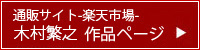 通販サイト-楽天市場-
木村繁之 作品ページ ▶